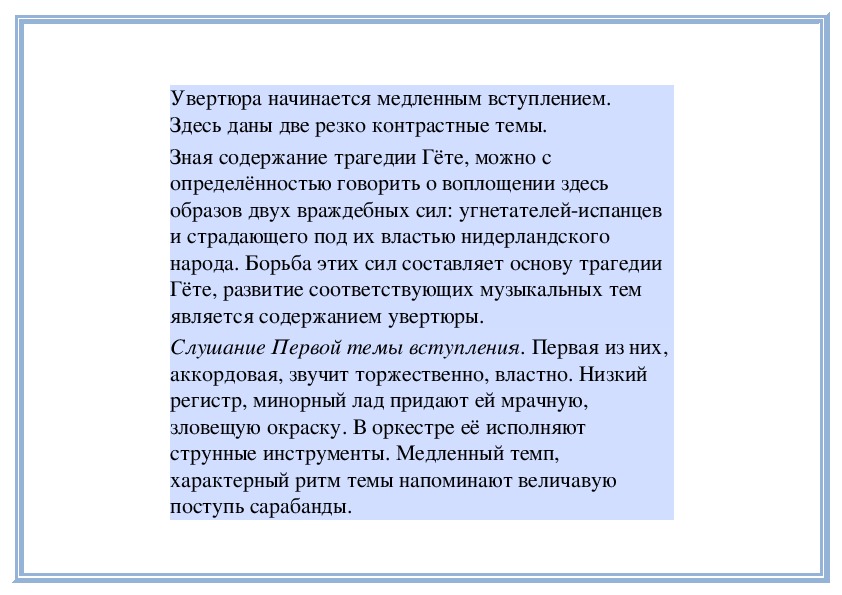 Увертюра начинается медленным вступлением. Здесь даны две резко контрастные темы.

Зная содержание трагедии Гёте, можно с определённостью говорить о воплощении здесь образов двух враждебных сил: угнетателей-испанцев и страдающего под их властью нидерландского народа. Борьба этих сил составляет основу трагедии Гёте, развитие соответствующих музыкальных тем является содержанием увертюры.

Слушание Первой темы вступления. Первая из них, аккордовая, звучит торжественно, властно. Низкий регистр, минорный лад придают ей мрачную, зловещую окраску. В оркестре её исполняют струнные инструменты. Медленный темп, характерный ритм темы напоминают величавую поступь сарабанды.